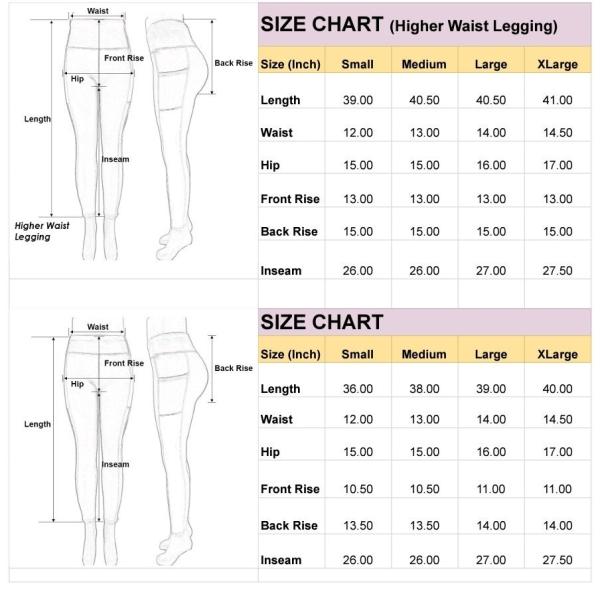 Waist
Front Rise
Back Rise
Hip
Length
Inseam
Higher Waist Legging

SIZE CHART (Higher Waist Legging)

| Size (Inch) | Small | Medium | Large | XLarge |
|---|---|---|---|---|
| Length | 39.00 | 40.50 | 40.50 | 41.00 |
| Waist | 12.00 | 13.00 | 14.00 | 14.50 |
| Hip | 15.00 | 15.00 | 16.00 | 17.00 |
| Front Rise | 13.00 | 13.00 | 13.00 | 13.00 |
| Back Rise | 15.00 | 15.00 | 15.00 | 15.00 |
| Inseam | 26.00 | 26.00 | 27.00 | 27.50 |

Waist
Front Rise
Back Rise
Hip
Length
Inseam

SIZE CHART

| Size (Inch) | Small | Medium | Large | XLarge |
|---|---|---|---|---|
| Length | 36.00 | 38.00 | 39.00 | 40.00 |
| Waist | 12.00 | 13.00 | 14.00 | 14.50 |
| Hip | 15.00 | 15.00 | 16.00 | 17.00 |
| Front Rise | 10.50 | 10.50 | 11.00 | 11.00 |
| Back Rise | 13.50 | 13.50 | 14.00 | 14.00 |
| Inseam | 26.00 | 26.00 | 27.00 | 27.50 |